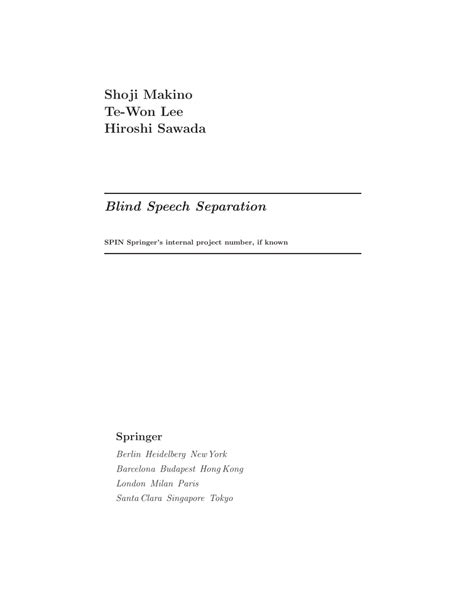 Shoji Makino
Te-Won Lee
Hiroshi Sawada

Blind Speech Separation

SPIN Springer's internal project number, if known

Springer

Berlin Heidelberg New York
Barcelona Budapest Hong Kong
London Milan Paris
Santa Clara Singapore Tokyo